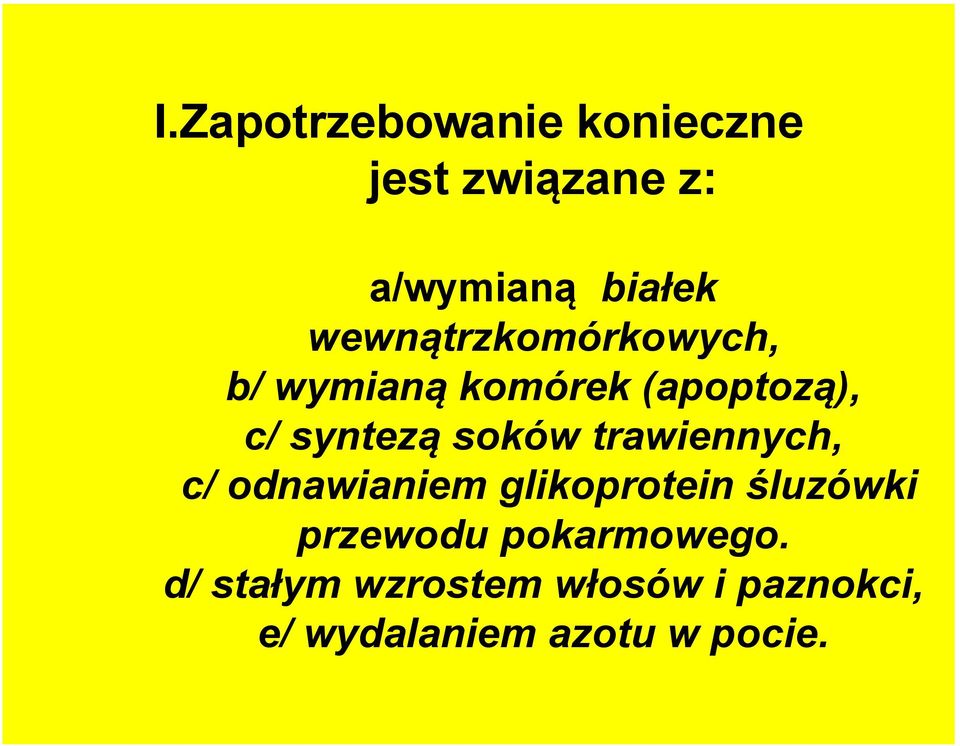 I.Zapotrzebowanie konieczne jest związane z:

a/wymianą białek wewnątrzkomórkowych,
b/ wymianą komórek (apoptozą),
c/ syntezą soków trawiennych,
c/ odnawianiem glikoprotein śluzówki przewodu pokarmowego.
d/ stałym wzrostem włosów i paznokci,
e/ wydalaniem azotu w pocie.